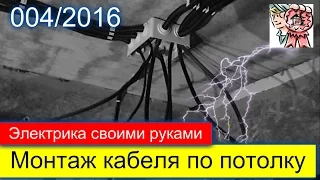 004/2016

Электрика своими руками

Монтаж кабеля по потолку